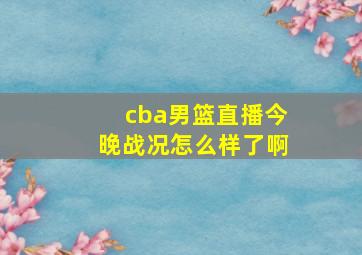 cba男篮直播今晚战况怎么样了啊